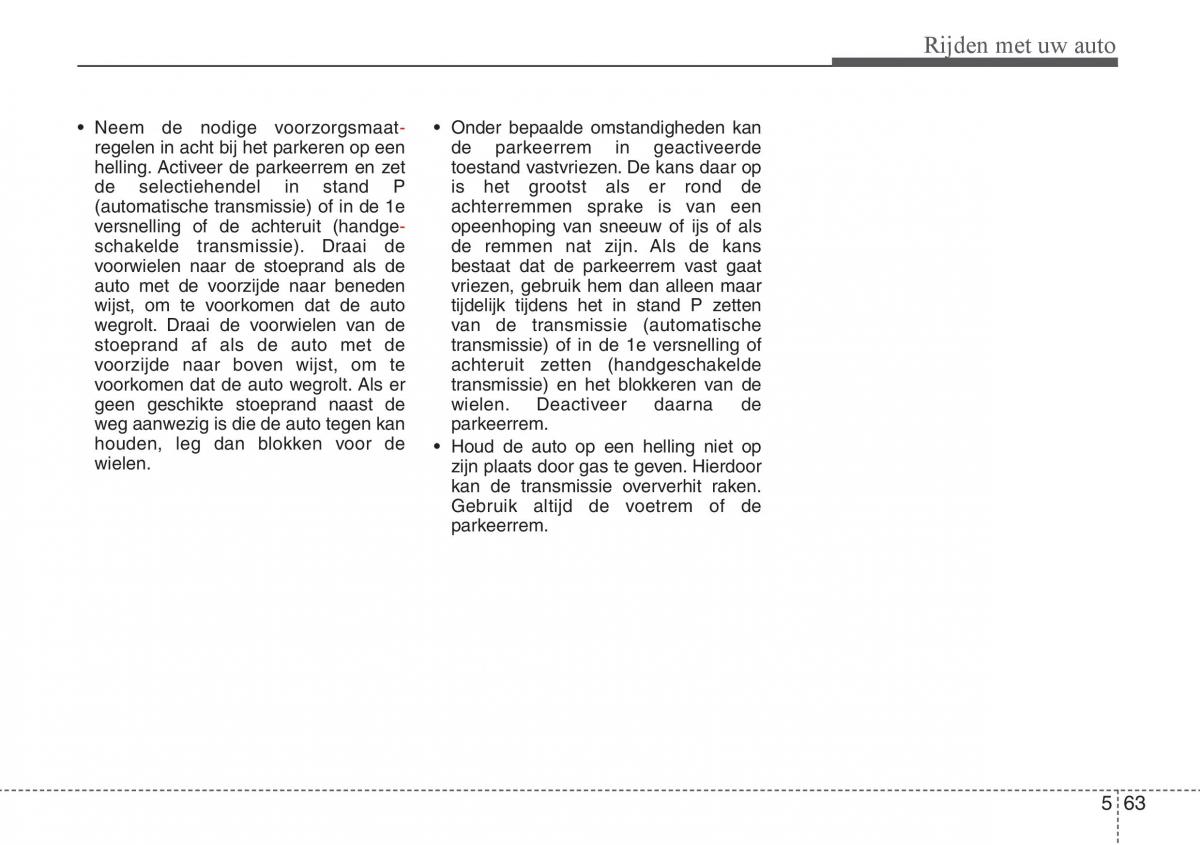 Rijden met uw auto

• Neem de nodige voorzorgsmaatregelen in acht bij het parkeren op een helling. Activeer de parkeerrem en zet de selectiehendel in stand P (automatische transmissie) of in de 1e versnelling of de achteruit (handgeschakelde transmissie). Draai de voorwielen naar de stoeprand als de auto met de voorzijde naar beneden wijst, om te voorkomen dat de auto wegrolt. Draai de voorwielen van de stoeprand af als de auto met de voorzijde naar boven wijst, om te voorkomen dat de auto wegrolt. Als er geen geschikte stoeprand naast de weg aanwezig is die de auto tegen kan houden, leg dan blokken voor de wielen.

• Onder bepaalde omstandigheden kan de parkeerrem in geactiveerde toestand vastvriezen. De kans daar op is het grootst als er rond de achterremmen sprake is van een opeenhoping van sneeuw of ijs of als de remmen nat zijn. Als de kans bestaat dat de parkeerrem vast gaat vriezen, gebruik hem dan alleen maar tijdelijk tijdens het in stand P zetten van de transmissie (automatische transmissie) of in de 1e versnelling of achteruit zetten (handgeschakelde transmissie) en het blokkeren van de wielen. Deactiveer daarna de parkeerrem.
• Houd de auto op een helling niet op zijn plaats door gas te geven. Hierdoor kan de transmissie oververhit raken. Gebruik altijd de voetrem of de parkeerrem.

5 63